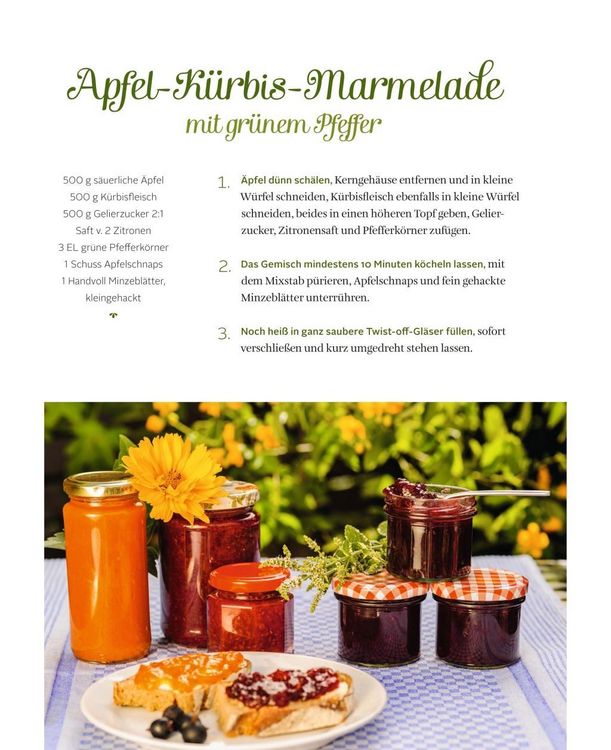 Apfel-Kürbis-Marmelade
mit grünem Pfeffer

500 g säuerliche Äpfel
500 g Kürbisfleisch
500 g Gelierzucker 2:1
Saft v. 2 Zitronen
3 EL grüne Pfefferkörner
1 Schuss Apfelschnaps
1 Handvoll Minzeblätter, kleingehackt

1. Äpfel dünn schälen, Kerngehäuse entfernen und in kleine Würfel schneiden, Kürbisfleisch ebenfalls in kleine Würfel schneiden, beides in einen höheren Topf geben, Gelierzucker, Zitronensaft und Pfefferkörner zufügen.

2. Das Gemisch mindestens 10 Minuten köcheln lassen, mit dem Mixstab pürieren, Apfelschnaps und fein gehackte Minzeblätter unterrühren.

3. Noch heiß in ganz saubere Twist-off-Gläser füllen, sofort verschließen und kurz umgedreht stehen lassen.